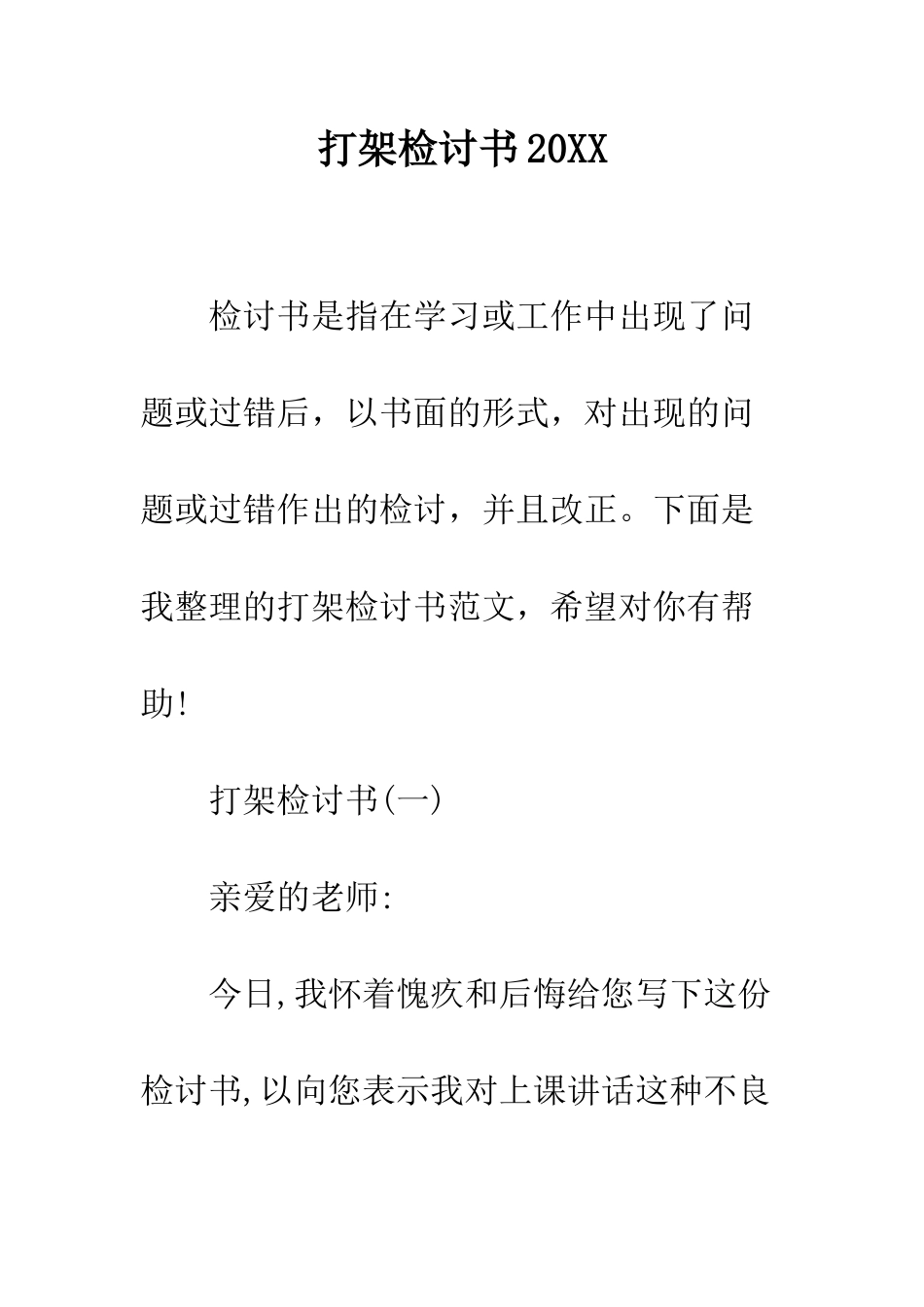 打架检讨书20XX

检讨书是指在学习或工作中出现了问题或过错后，以书面的形式，对出现的问题或过错作出的检讨，并且改正。下面是我整理的打架检讨书范文，希望对你有帮助!

打架检讨书(一)

亲爱的老师:

今日,我怀着愧疚和后悔给您写下这份检讨书,以向您表示我对上课讲话这种不良